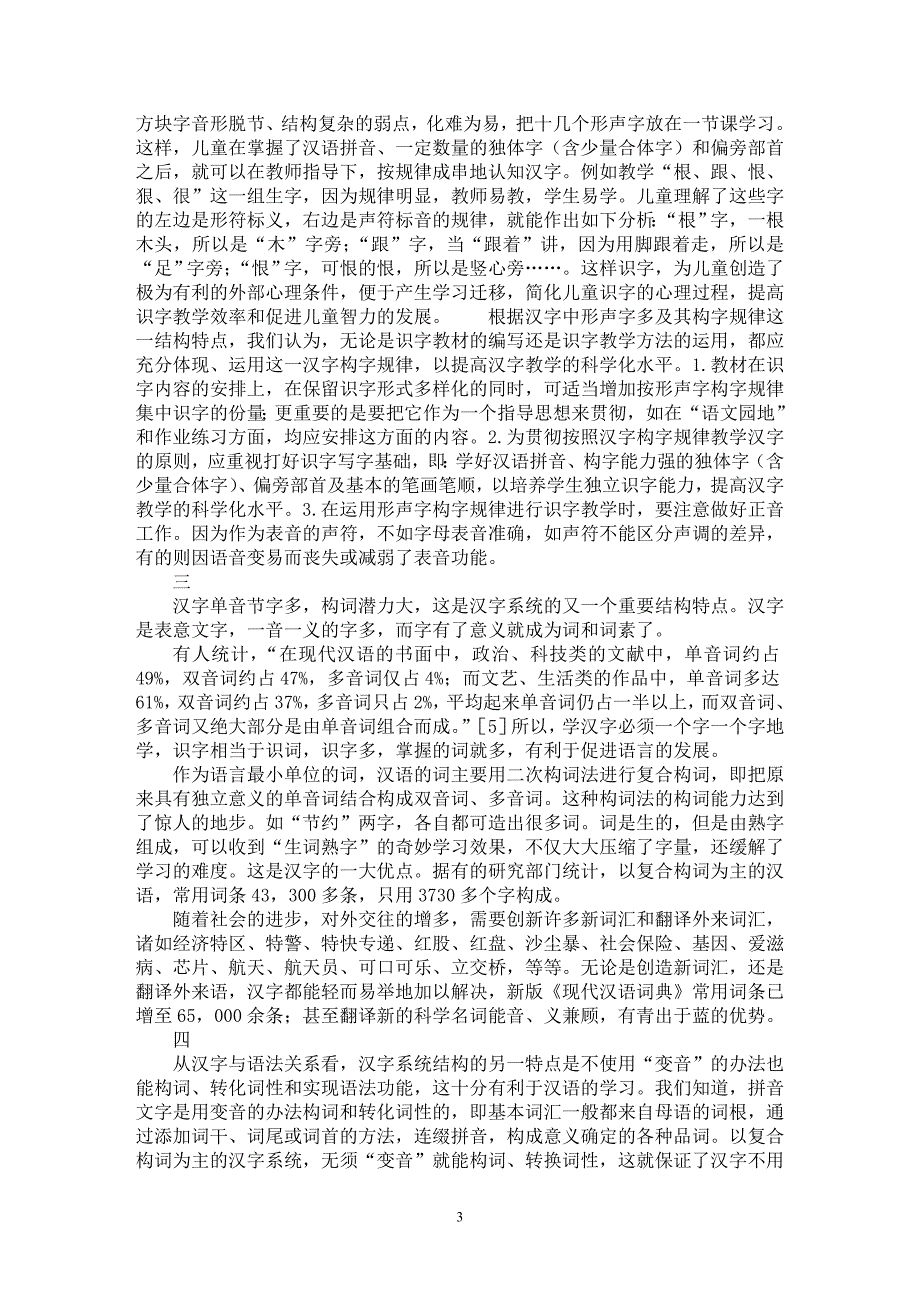 方块字音形脱节、结构复杂的弱点，化难为易，把十几个形声字放在一节课学习。这样，儿童在掌握了汉语拼音、一定数量的独体字（含少量合体字）和偏旁部首之后，就可以在教师指导下，按规律成串地认知汉字。例如教学“根、跟、恨、狠、很”这一组生字，因为规律明显，教师易教，学生易学。儿童理解了这些字的左边是形符标义，右边是声符标音的规律，就能作出如下分析：“根”字，一根木头，所以是“木”字旁；“跟”字，当“跟着”讲，因为用脚跟着走，所以是“足”字旁；“恨”字，可恨的恨，所以是竖心旁……。这样识字，为儿童创造了极为有利的外部心理条件，便于产生学习迁移，简化儿童识字的心理过程，提高识字教学效率和促进儿童智力的发展。　　根据汉字中形声字多及其构字规律这一结构特点，我们认为，无论是识字教材的编写还是识字教学方法的运用，都应充分体现、运用这一汉字构字规律，以提高汉字教学的科学化水平。1.教材在识字内容的安排上，在保留识字形式多样化的同时，可适当增加按形声字构字规律集中识字的份量；更重要的是要把它作为一个指导思想来贯彻，如在“语文园地”和作业练习方面，均应安排这方面的内容。2.为贯彻按照汉字构字规律教学汉字的原则，应重视打好识字写字基础，即：学好汉语拼音、构字能力强的独体字（含少量合体字）、偏旁部首及基本的笔画笔顺，以培养学生独立识字能力，提高汉字教学的科学化水平。3.在运用形声字构字规律进行识字教学时，要注意做好正音工作。因为作为表音的声符，不如字母表音准确，如声符不能区分声调的差异，有的则因语音变易而丧失或减弱了表音功能。

三

汉字单音节字多，构词潜力大，这是汉字系统的又一个重要结构特点。汉字是表意文字，一音一义的字多，而字有了意义就成为词和词素了。

有人统计，“在现代汉语的书面中，政治、科技类的文献中，单音词约占49%，双音词约占47%，多音词仅占4%；而文艺、生活类的作品中，单音词多达61%，双音词约占37%，多音词只占2%，平均起来单音词仍占一半以上，而双音词、多音词又绝大部分是由单音词组合而成。”[5]所以，学汉字必须一个字一个字地学，识字相当于识词，识字多，掌握的词就多，有利于促进语言的发展。

作为语言最小单位的词，汉语的词主要用二次构词法进行复合构词，即把原来具有独立意义的单音词结合构成双音词、多音词。这种构词法的构词能力达到了惊人的地步。如“节约”两字，各自都可造出很多词。词是生的，但是由熟字组成，可以收到“生词熟字”的奇妙学习效果，不仅大大压缩了字量，还缓解了学习的难度。这是汉字的一大优点。据有的研究部门统计，以复合构词为主的汉语，常用词条43，300多条，只用3730多个字构成。

随着社会的进步，对外交往的增多，需要创新许多新词汇和翻译外来词汇，诸如经济特区、特警、特快专递、红股、红盘、沙尘暴、社会保险、基因、爱滋病、芯片、航天、航天员、可口可乐、立交桥，等等。无论是创造新词汇，还是翻译外来语，汉字都能轻而易举地加以解决，新版《现代汉语词典》常用词条已增至65，000余条；甚至翻译新的科学名词能音、义兼顾，有青出于蓝的优势。

四

从汉字与语法关系看，汉字系统结构的另一特点是不使用“变音”的办法也能构词、转化词性和实现语法功能，这十分有利于汉语的学习。我们知道，拼音文字是用变音的办法构词和转化词性的，即基本词汇一般都来自母语的词根，通过添加词干、词尾或词首的方法，连缀拼音，构成意义确定的各种品词。以复合构词为主的汉字系统，无须“变音”就能构词、转换词性，这就保证了汉字不用

3